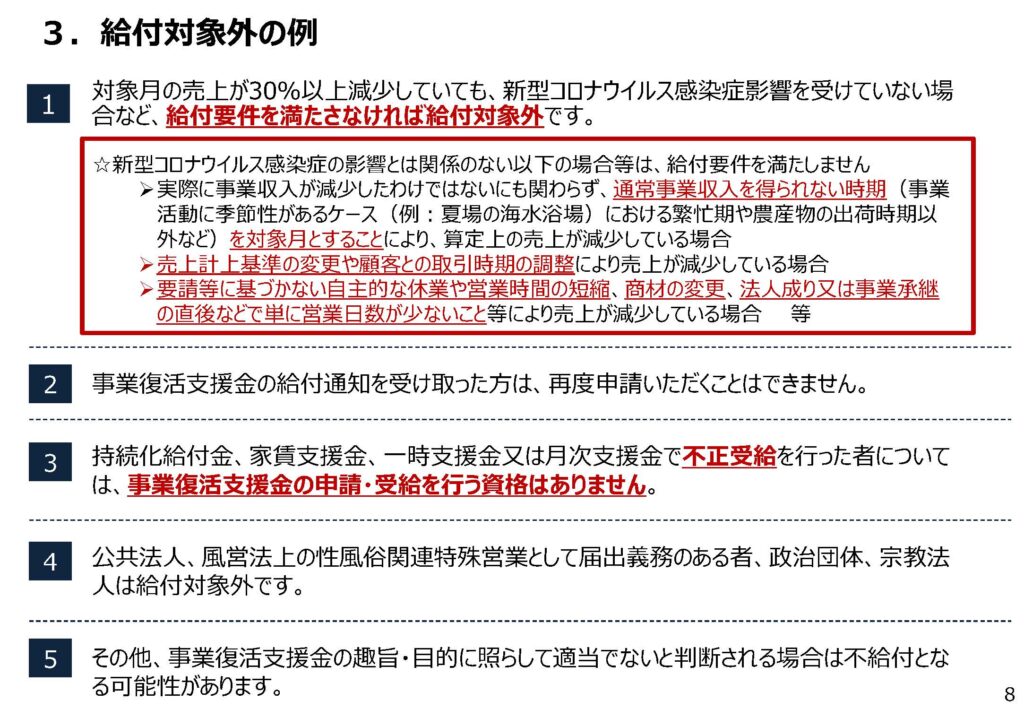 ３．給付対象外の例

1

対象月の売上が30%以上減少していても、新型コロナウイルス感染症影響を受けていない場合など、給付要件を満たさなければ給付対象外です。

☆新型コロナウイルス感染症の影響とは関係のない以下の場合等は、給付要件を満たしません

➢実際に事業収入が減少したわけではないにも関わらず、通常事業収入を得られない時期（事業活動に季節性があるケース（例：夏場の海水浴場）における繁忙期や農産物の出荷時期以外など）を対象月とすることにより、算定上の売上が減少している場合

➢売上計上基準の変更や顧客との取引時期の調整により売上が減少している場合

➢要請等に基づかない自主的な休業や営業時間の短縮、商材の変更、法人成り又は事業承継の直後などで単に営業日数が少ないこと等により売上が減少している場合　等

2

事業復活支援金の給付通知を受け取った方は、再度申請いただくことはできません。

3

持続化給付金、家賃支援金、一時支援金又は月次支援金で不正受給を行った者については、事業復活支援金の申請・受給を行う資格はありません。

4

公共法人、風営法上の性風俗関連特殊営業として届出義務のある者、政治団体、宗教法人は給付対象外です。

5

その他、事業復活支援金の趣旨・目的に照らして適当でないと判断される場合は不給付となる可能性があります。

8